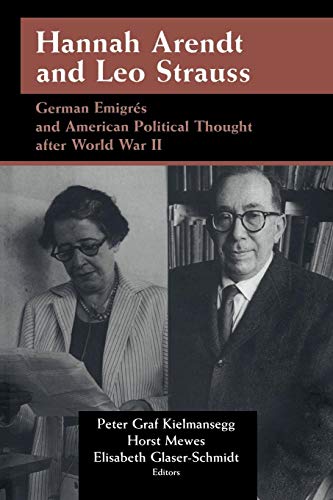 Hannah Arendt and Leo Strauss

German Emigrés and American Political Thought after World War II

Peter Graf Kielmansegg
Horst Mewes
Elisabeth Glaser-Schmidt
Editors